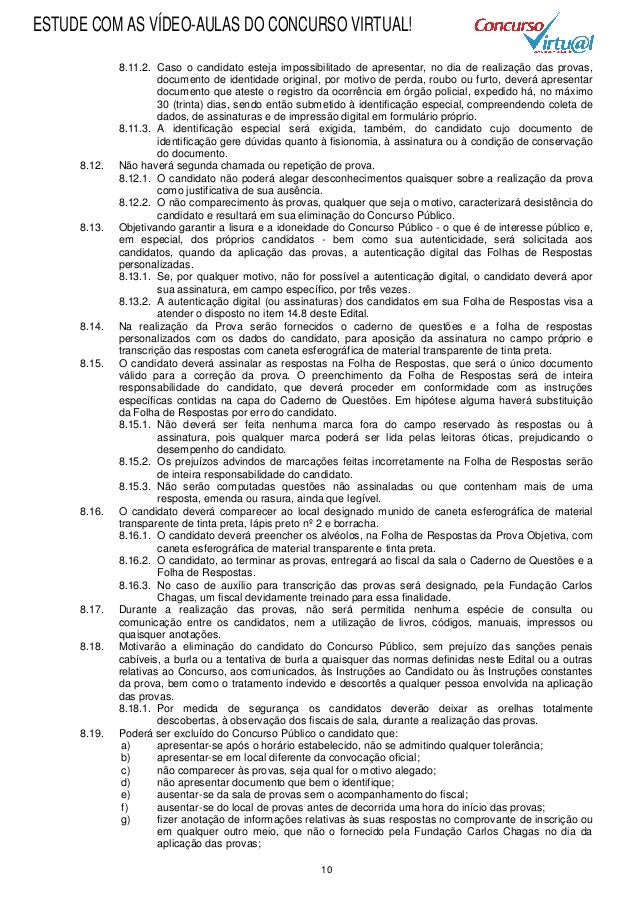 ESTUDE COM AS VÍDEO-AULAS DO CONCURSO VIRTUAL!

Concurso Virtu@l

8.11.2. Caso o candidato esteja impossibilitado de apresentar, no dia de realização das provas, documento de identidade original, por motivo de perda, roubo ou furto, deverá apresentar documento que ateste o registro da ocorrência em órgão policial, expedido há, no máximo 30 (trinta) dias, sendo então submetido à identificação especial, compreendendo coleta de dados, de assinaturas e de impressão digital em formulário próprio.

8.11.3. A identificação especial será exigida, também, do candidato cujo documento de identificação gere dúvidas quanto à fisionomia, à assinatura ou à condição de conservação do documento.

8.12. Não haverá segunda chamada ou repetição de prova.

8.12.1. O candidato não poderá alegar desconhecimentos quaisquer sobre a realização da prova como justificativa de sua ausência.

8.12.2. O não comparecimento às provas, qualquer que seja o motivo, caracterizará desistência do candidato e resultará em sua eliminação do Concurso Público.

8.13. Objetivando garantir a lisura e a idoneidade do Concurso Público - o que é de interesse público e, em especial, dos próprios candidatos - bem como sua autenticidade, será solicitada aos candidatos, quando da aplicação das provas, a autenticação digital das Folhas de Respostas personalizadas.

8.13.1. Se, por qualquer motivo, não for possível a autenticação digital, o candidato deverá apor sua assinatura, em campo específico, por três vezes.

8.13.2. A autenticação digital (ou assinaturas) dos candidatos em sua Folha de Respostas visa a atender o disposto no item 14.8 deste Edital.

8.14. Na realização da Prova serão fornecidos o caderno de questões e a folha de respostas personalizados com os dados do candidato, para aposição da assinatura no campo próprio e transcrição das respostas com caneta esferográfica de material transparente de tinta preta.

8.15. O candidato deverá assinalar as respostas na Folha de Respostas, que será o único documento válido para a correção da prova. O preenchimento da Folha de Respostas será de inteira responsabilidade do candidato, que deverá proceder em conformidade com as instruções específicas contidas na capa do Caderno de Questões. Em hipótese alguma haverá substituição da Folha de Respostas por erro do candidato.

8.15.1. Não deverá ser feita nenhuma marca fora do campo reservado às respostas ou à assinatura, pois qualquer marca poderá ser lida pelas leitoras óticas, prejudicando o desempenho do candidato.

8.15.2. Os prejuízos advindos de marcações feitas incorretamente na Folha de Respostas serão de inteira responsabilidade do candidato.

8.15.3. Não serão computadas questões não assinaladas ou que contenham mais de uma resposta, emenda ou rasura, ainda que legível.

8.16. O candidato deverá comparecer ao local designado munido de caneta esferográfica de material transparente de tinta preta, lápis preto nº 2 e borracha.

8.16.1. O candidato deverá preencher os alvéolos, na Folha de Respostas da Prova Objetiva, com caneta esferográfica de material transparente e tinta preta.

8.16.2. O candidato, ao terminar as provas, entregará ao fiscal da sala o Caderno de Questões e a Folha de Respostas.

8.16.3. No caso de auxílio para transcrição das provas será designado, pela Fundação Carlos Chagas, um fiscal devidamente treinado para essa finalidade.

8.17. Durante a realização das provas, não será permitida nenhuma espécie de consulta ou comunicação entre os candidatos, nem a utilização de livros, códigos, manuais, impressos ou quaisquer anotações.

8.18. Motivarão a eliminação do candidato do Concurso Público, sem prejuízo das sanções penais cabíveis, a burla ou a tentativa de burla a quaisquer das normas definidas neste Edital ou a outras relativas ao Concurso, aos comunicados, às Instruções ao Candidato ou às Instruções constantes da prova, bem como o tratamento indevido e descortês a qualquer pessoa envolvida na aplicação das provas.

8.18.1. Por medida de segurança os candidatos deverão deixar as orelhas totalmente descobertas, à observação dos fiscais de sala, durante a realização das provas.

8.19. Poderá ser excluído do Concurso Público o candidato que:

a) apresentar-se após o horário estabelecido, não se admitindo qualquer tolerância;
b) apresentar-se em local diferente da convocação oficial;
c) não comparecer às provas, seja qual for o motivo alegado;
d) não apresentar documento que bem o identifique;
e) ausentar-se da sala de provas sem o acompanhamento do fiscal;
f) ausentar-se do local de provas antes de decorrida uma hora do início das provas;
g) fizer anotação de informações relativas às suas respostas no comprovante de inscrição ou em qualquer outro meio, que não o fornecido pela Fundação Carlos Chagas no dia da aplicação das provas;

10